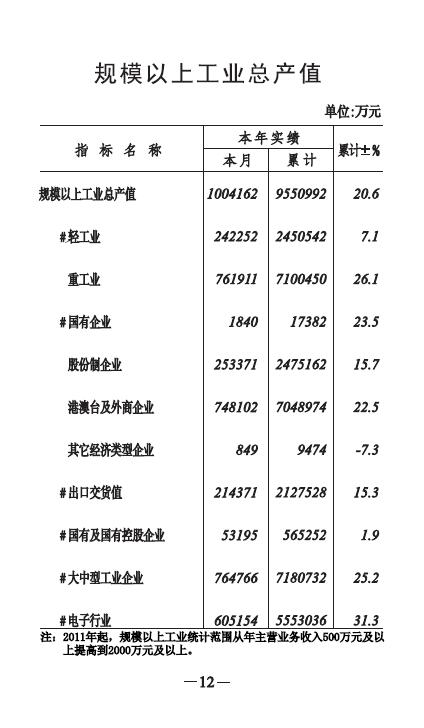 规模以上工业总产值

单位:万元

| 指 标 名 称 | 本年实绩 本月 | 本年实绩 累计 | 累计±% |
|---|---|---|---|
| 规模以上工业总产值 | 1004162 | 9550992 | 20.6 |
| #轻工业 | 242252 | 2450542 | 7.1 |
| 重工业 | 761911 | 7100450 | 26.1 |
| #国有企业 | 1840 | 17382 | 23.5 |
| 股份制企业 | 253371 | 2475162 | 15.7 |
| 港澳台及外商企业 | 748102 | 7048974 | 22.5 |
| 其它经济类型企业 | 849 | 9474 | -7.3 |
| #出口交货值 | 214371 | 2127528 | 15.3 |
| #国有及国有控股企业 | 53195 | 565252 | 1.9 |
| #大中型工业企业 | 764766 | 7180732 | 25.2 |
| #电子行业 | 605154 | 5553036 | 31.3 |

注：2011年起，规模以上工业统计范围从年主营业务收入500万元及以上提高到2000万元及以上。

—12—